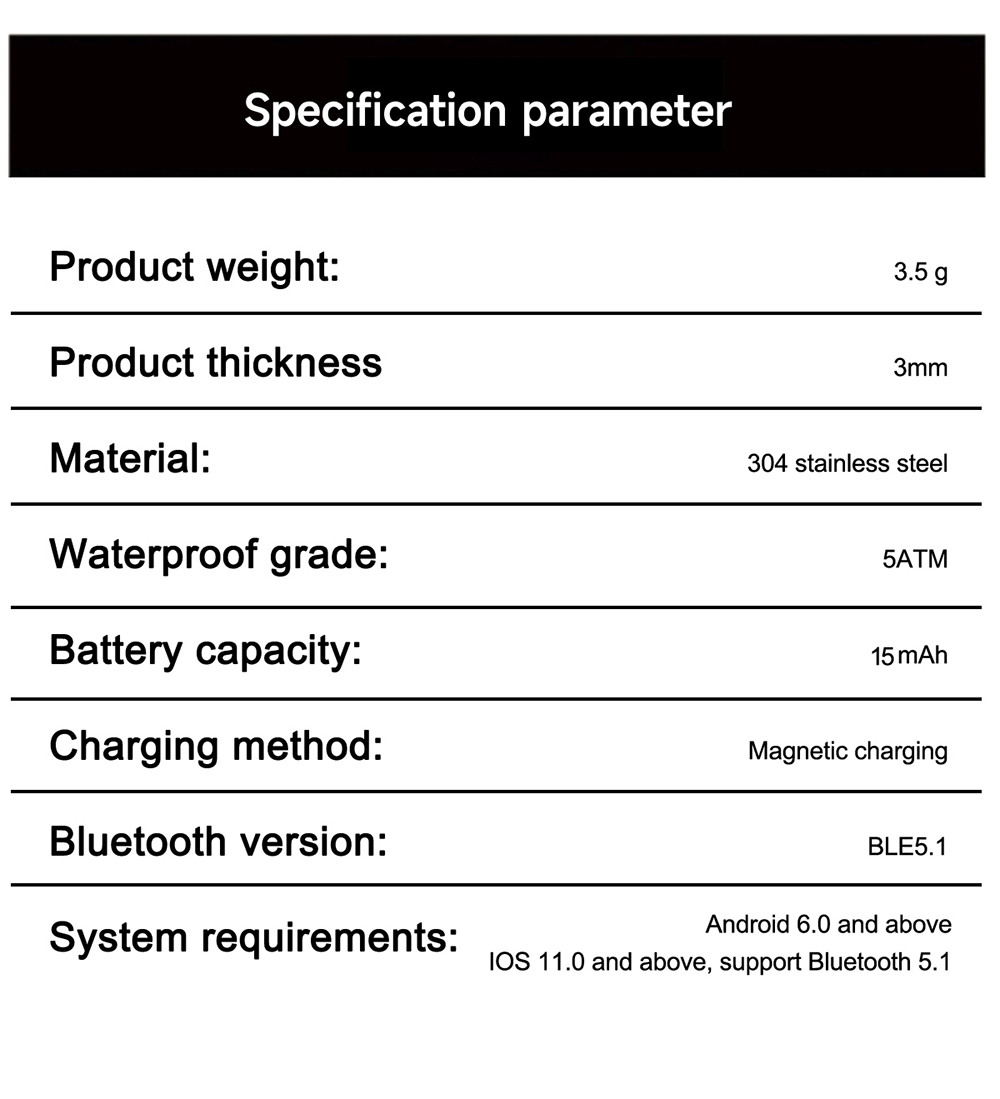 Specification parameter

Product weight: 3.5 g

Product thickness 3mm

Material: 304 stainless steel

Waterproof grade: 5ATM

Battery capacity: 15mAh

Charging method: Magnetic charging

Bluetooth version: BLE5.1

System requirements: Android 6.0 and above
IOS 11.0 and above, support Bluetooth 5.1